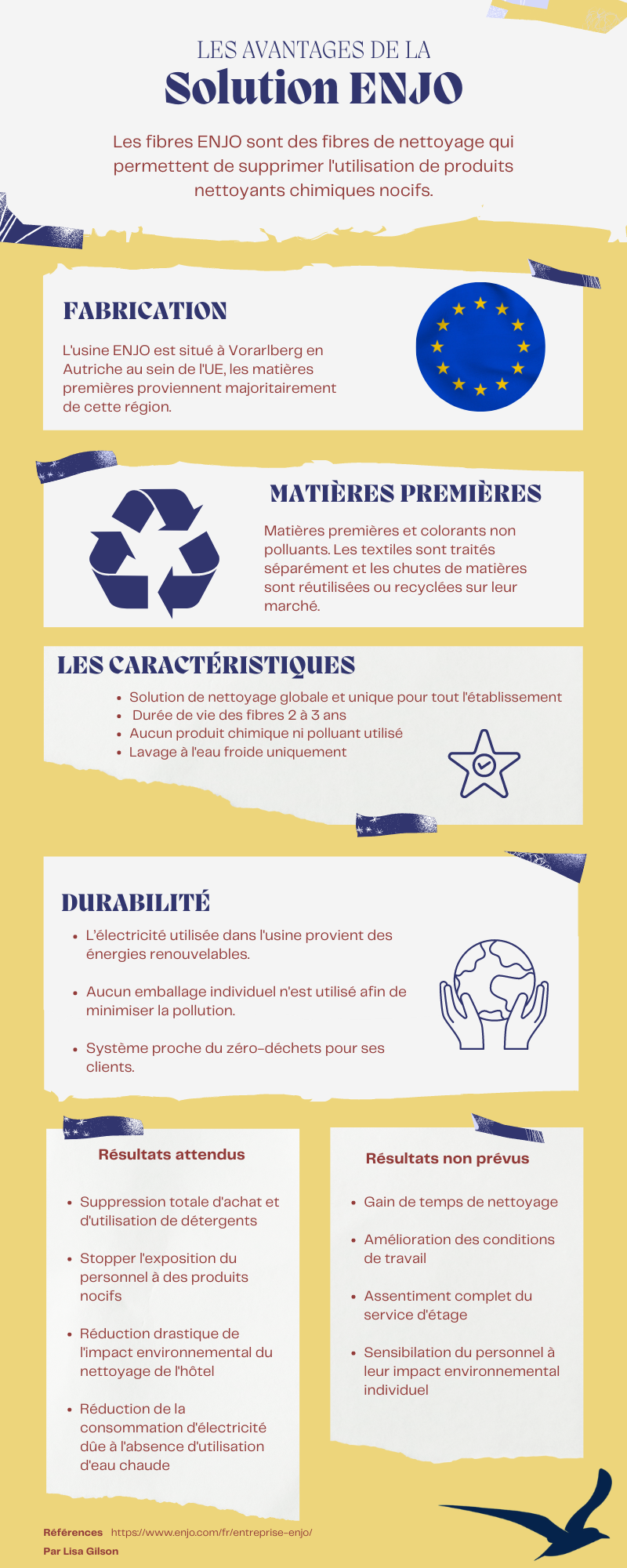 LES AVANTAGES DE LA
Solution ENJO

Les fibres ENJO sont des fibres de nettoyage qui permettent de supprimer l'utilisation de produits nettoyants chimiques nocifs.

FABRICATION

L'usine ENJO est situé à Vorarlberg en Autriche au sein de l'UE, les matières premières proviennent majoritairement de cette région.

MATIÈRES PREMIÈRES

Matières premières et colorants non polluants. Les textiles sont traités séparément et les chutes de matières sont réutilisées ou recyclées sur leur marché.

LES CARACTÉRISTIQUES

- Solution de nettoyage globale et unique pour tout l'établissement
- Durée de vie des fibres 2 à 3 ans
- Aucun produit chimique ni polluant utilisé
- Lavage à l'eau froide uniquement

DURABILITÉ

- L'électricité utilisée dans l'usine provient des énergies renouvelables.
- Aucun emballage individuel n'est utilisé afin de minimiser la pollution.
- Système proche du zéro-déchets pour ses clients.

Résultats attendus

- Suppression totale d'achat et d'utilisation de détergents
- Stopper l'exposition du personnel à des produits nocifs
- Réduction drastique de l'impact environnemental du nettoyage de l'hôtel
- Réduction de la consommation d'électricité dûe à l'absence d'utilisation d'eau chaude

Résultats non prévus

- Gain de temps de nettoyage
- Amélioration des conditions de travail
- Assentiment complet du service d'étage
- Sensibilation du personnel à leur impact environnemental individuel

Références https://www.enjo.com/fr/entreprise-enjo/
Par Lisa Gilson